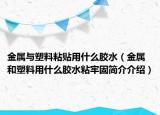 金属与塑料粘贴用什么胶水（金属和塑料用什么胶水粘牢固简介介绍）